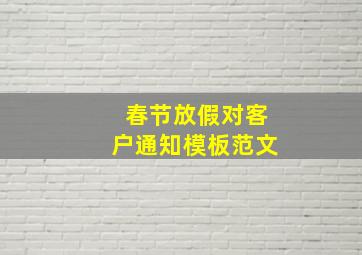 春节放假对客户通知模板范文